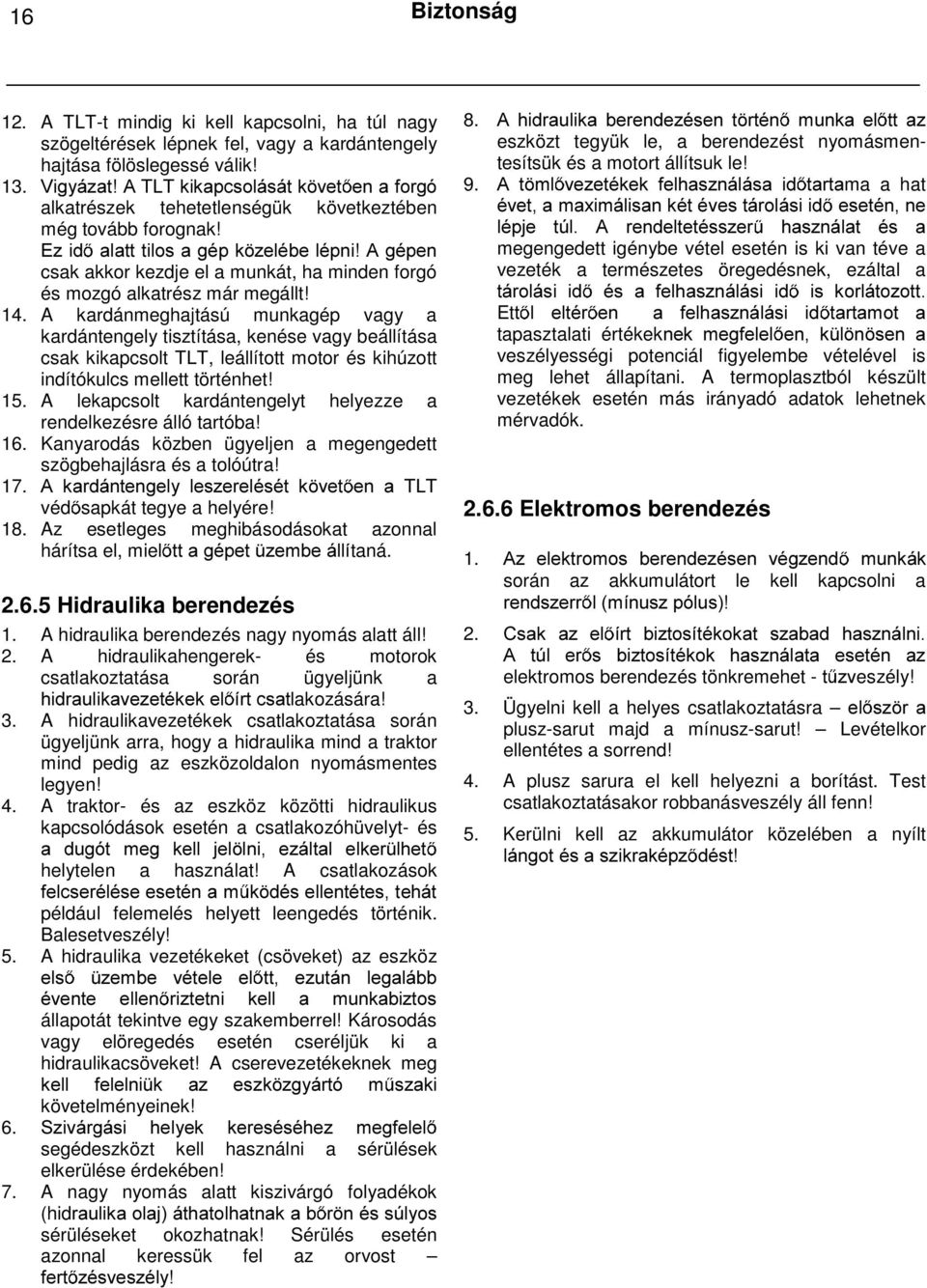 16 Biztonság

12. A TLT-t mindig ki kell kapcsolni, ha túl nagy szögeltérések lépnek fel, vagy a kardántengely hajtása fölöslegessé válik!

13. Vigyázat! A TLT kikapcsolását követően a forgó alkatrészek tehetetlenségük következtében még tovább forognak! Ez idő alatt tilos a gép közelébe lépni! A gépen csak akkor kezdje el a munkát, ha minden forgó és mozgó alkatrész már megállt!

14. A kardánmeghajtású munkagép vagy a kardántengely tisztítása, kenése vagy beállítása csak kikapcsolt TLT, leállított motor és kihúzott indítókulcs mellett történhet!

15. A lekapcsolt kardántengelyt helyezze a rendelkezésre álló tartóba!

16. Kanyarodás közben ügyeljen a megengedett szögbehajlásra és a tolóútra!

17. A kardántengely leszerelését követően a TLT védősapkát tegye a helyére!

18. Az esetleges meghibásodásokat azonnal hárítsa el, mielőtt a gépet üzembe állítaná.

2.6.5 Hidraulika berendezés

1. A hidraulika berendezés nagy nyomás alatt áll!

2. A hidraulikahengerek- és motorok csatlakoztatása során ügyeljünk a hidraulikavezetékek előírt csatlakozására!

3. A hidraulikavezetékek csatlakoztatása során ügyeljünk arra, hogy a hidraulika mind a traktor mind pedig az eszközoldalon nyomásmentes legyen!

4. A traktor- és az eszköz közötti hidraulikus kapcsolódások esetén a csatlakozóhüvelyt- és a dugót meg kell jelölni, ezáltal elkerülhető helytelen a használat! A csatlakozások felcserélése esetén a működés ellentétes, tehát például felemelés helyett leengedés történik. Balesetveszély!

5. A hidraulika vezetékeket (csöveket) az eszköz első üzembe vétele előtt, ezután legalább évente ellenőriztetni kell a munkabiztos állapotát tekintve egy szakemberrel! Károsodás vagy elöregedés esetén cseréljük ki a hidraulikacsöveket! A cserevezetékeknek meg kell felelniük az eszközgyártó műszaki követelményeinek!

6. Szivárgási helyek kereséséhez megfelelő segédeszközt kell használni a sérülések elkerülése érdekében!

7. A nagy nyomás alatt kiszivárgó folyadékok (hidraulika olaj) áthatolhatnak a bőrön és súlyos sérüléseket okozhatnak! Sérülés esetén azonnal keressük fel az orvost – fertőzésveszély!

8. A hidraulika berendezésen történő munka előtt az eszközt tegyük le, a berendezést nyomásmentesítsük és a motort állítsuk le!

9. A tömlővezetékek felhasználása időtartama a hat évet, a maximálisan két éves tárolási idő esetén, ne lépje túl. A rendeltetésszerű használat és a megengedett igénybe vétel esetén is ki van téve a vezeték a természetes öregedésnek, ezáltal a tárolási idő és a felhasználási idő is korlátozott. Ettől eltérően a felhasználási időtartamot a tapasztalati értékeknek megfelelően, különösen a veszélyességi potenciál figyelembe vételével is meg lehet állapítani. A termoplasztból készült vezetékek esetén más irányadó adatok lehetnek mérvadók.

2.6.6 Elektromos berendezés

1. Az elektromos berendezésen végzendő munkák során az akkumulátort le kell kapcsolni a rendszerről (mínusz pólus)!

2. Csak az előírt biztosítékokat szabad használni. A túl erős biztosítékok használata esetén az elektromos berendezés tönkremehet - tűzveszély!

3. Ügyelni kell a helyes csatlakoztatásra – először a plusz-sarut majd a mínusz-sarut! – Levételkor ellentétes a sorrend!

4. A plusz sarura el kell helyezni a borítást. Test csatlakoztatásakor robbanásveszély áll fenn!

5. Kerülni kell az akkumulátor közelében a nyílt lángot és a szikraképződést!